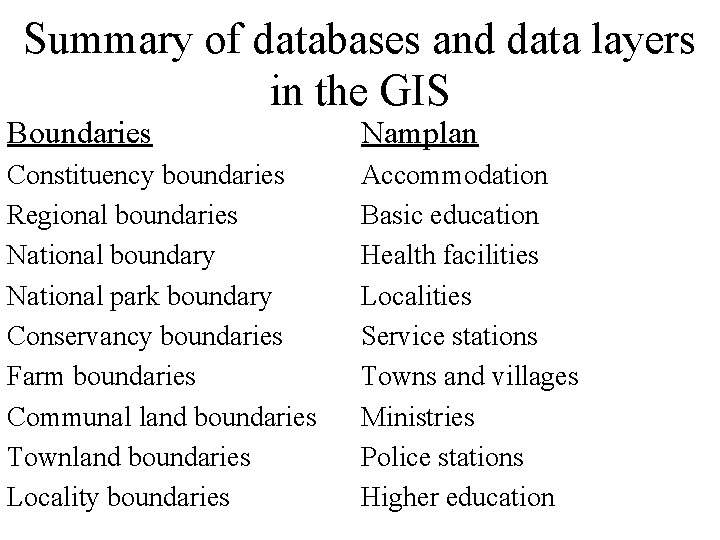 Summary of databases and data layers in the GIS

Boundaries
Constituency boundaries
Regional boundaries
National boundary
National park boundary
Conservancy boundaries
Farm boundaries
Communal land boundaries
Townland boundaries
Locality boundaries

Namplan
Accommodation
Basic education
Health facilities
Localities
Service stations
Towns and villages
Ministries
Police stations
Higher education